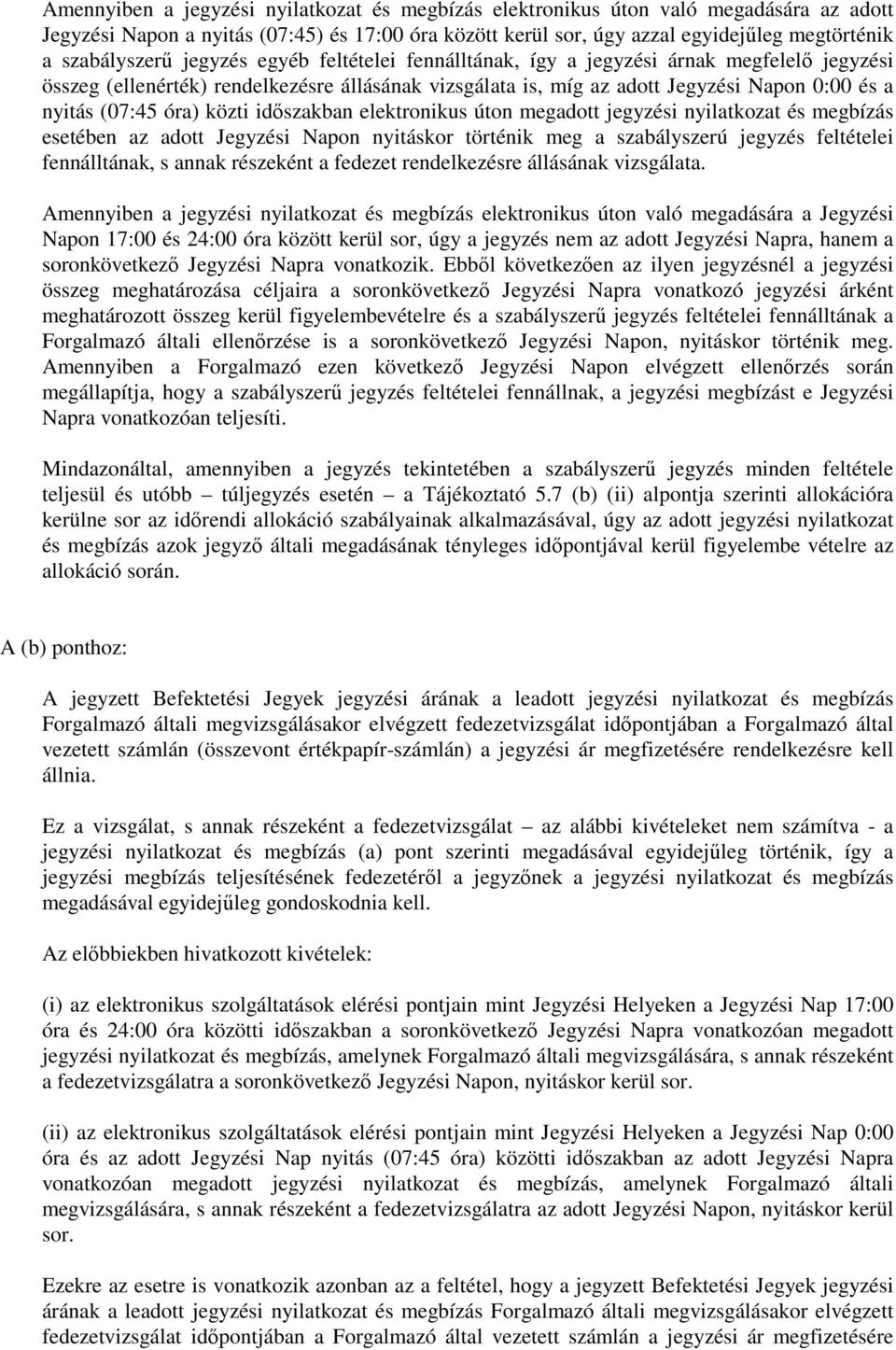 Amennyiben a jegyzési nyilatkozat és megbízás elektronikus úton való megadására az adott Jegyzési Napon a nyitás (07:45) és 17:00 óra között kerül sor, úgy azzal egyidejűleg megtörténik a szabályszerű jegyzés egyéb feltételei fennálltának, így a jegyzési árnak megfelelő jegyzési összeg (ellenérték) rendelkezésre állásának vizsgálata is, míg az adott Jegyzési Napon 0:00 és a nyitás (07:45 óra) közti időszakban elektronikus úton megadott jegyzési nyilatkozat és megbízás esetében az adott Jegyzési Napon nyitáskor történik meg a szabályszerú jegyzés feltételei fennálltának, s annak részeként a fedezet rendelkezésre állásának vizsgálata.

Amennyiben a jegyzési nyilatkozat és megbízás elektronikus úton való megadására a Jegyzési Napon 17:00 és 24:00 óra között kerül sor, úgy a jegyzés nem az adott Jegyzési Napra, hanem a soronkövetkező Jegyzési Napra vonatkozik. Ebből következően az ilyen jegyzésnél a jegyzési összeg meghatározása céljaira a soronkövetkező Jegyzési Napra vonatkozó jegyzési árként meghatározott összeg kerül figyelembevételre és a szabályszerű jegyzés feltételei fennálltának a Forgalmazó általi ellenőrzése is a soronkövetkező Jegyzési Napon, nyitáskor történik meg. Amennyiben a Forgalmazó ezen következő Jegyzési Napon elvégzett ellenőrzés során megállapítja, hogy a szabályszerű jegyzés feltételei fennállnak, a jegyzési megbízást e Jegyzési Napra vonatkozóan teljesíti.

Mindazonáltal, amennyiben a jegyzés tekintetében a szabályszerű jegyzés minden feltétele teljesül és utóbb – túljegyzés esetén – a Tájékoztató 5.7 (b) (ii) alpontja szerinti allokációra kerülne sor az időrendi allokáció szabályainak alkalmazásával, úgy az adott jegyzési nyilatkozat és megbízás azok jegyző általi megadásának tényleges időpontjával kerül figyelembe vételre az allokáció során.

A (b) ponthoz:

A jegyzett Befektetési Jegyek jegyzési árának a leadott jegyzési nyilatkozat és megbízás Forgalmazó általi megvizsgálásakor elvégzett fedezetvizsgálat időpontjában a Forgalmazó által vezetett számlán (összevont értékpapír-számlán) a jegyzési ár megfizetésére rendelkezésre kell állnia.

Ez a vizsgálat, s annak részeként a fedezetvizsgálat – az alábbi kivételeket nem számítva - a jegyzési nyilatkozat és megbízás (a) pont szerinti megadásával egyidejűleg történik, így a jegyzési megbízás teljesítésének fedezetéről a jegyzőnek a jegyzési nyilatkozat és megbízás megadásával egyidejűleg gondoskodnia kell.

Az előbbiekben hivatkozott kivételek:

(i) az elektronikus szolgáltatások elérési pontjain mint Jegyzési Helyeken a Jegyzési Nap 17:00 óra és 24:00 óra közötti időszakban a soronkövetkező Jegyzési Napra vonatkozóan megadott jegyzési nyilatkozat és megbízás, amelynek Forgalmazó általi megvizsgálására, s annak részeként a fedezetvizsgálatra a soronkövetkező Jegyzési Napon, nyitáskor kerül sor.

(ii) az elektronikus szolgáltatások elérési pontjain mint Jegyzési Helyeken a Jegyzési Nap 0:00 óra és az adott Jegyzési Nap nyitás (07:45 óra) közötti időszakban az adott Jegyzési Napra vonatkozóan megadott jegyzési nyilatkozat és megbízás, amelynek Forgalmazó általi megvizsgálására, s annak részeként a fedezetvizsgálatra az adott Jegyzési Napon, nyitáskor kerül sor.

Ezekre az esetre is vonatkozik azonban az a feltétel, hogy a jegyzett Befektetési Jegyek jegyzési árának a leadott jegyzési nyilatkozat és megbízás Forgalmazó általi megvizsgálásakor elvégzett fedezetvizsgálat időpontjában a Forgalmazó által vezetett számlán a jegyzési ár megfizetésére